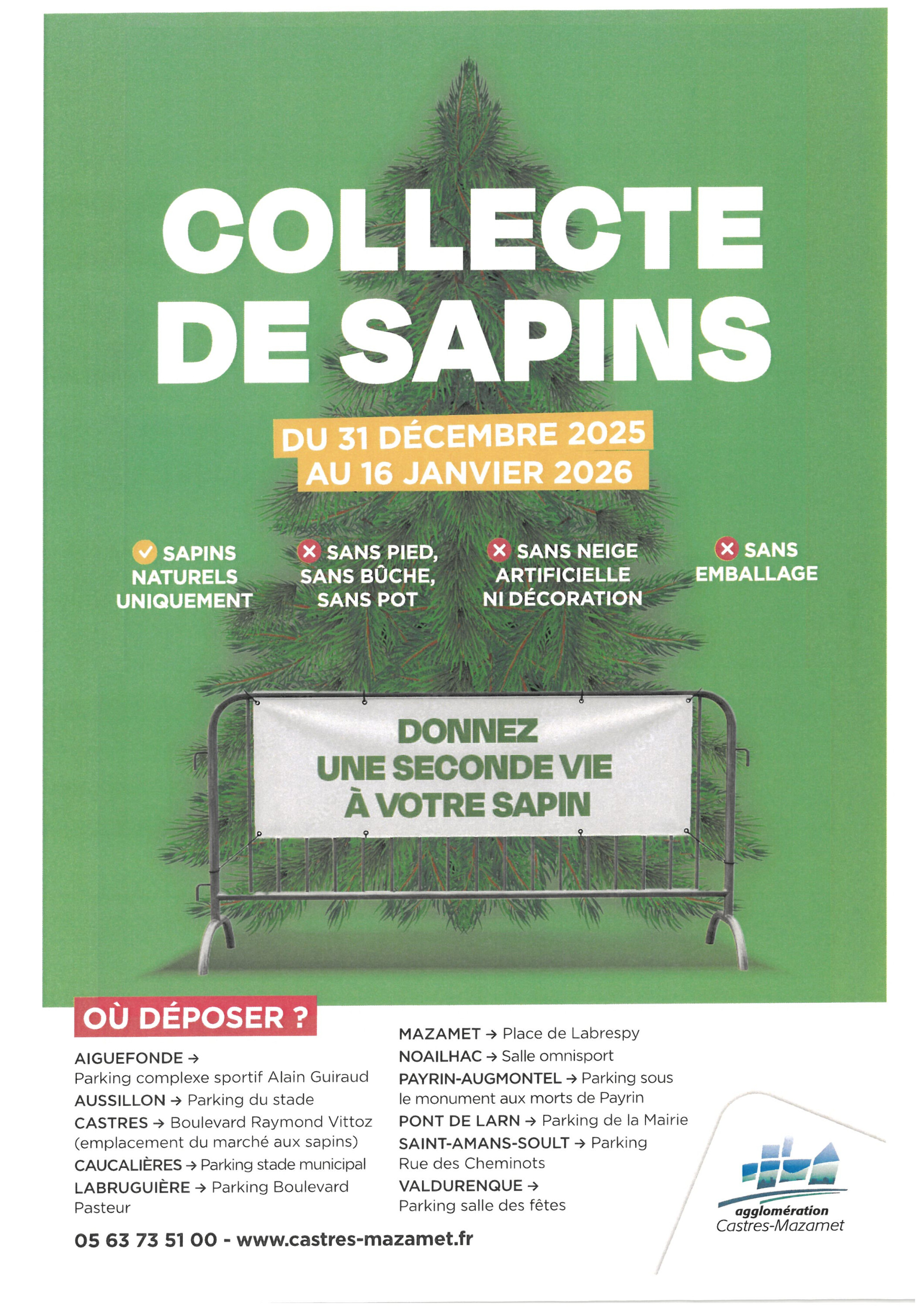 COLLECTE DE SAPINS

DU 31 DÉCEMBRE 2025 AU 16 JANVIER 2026

SAPINS NATURELS UNIQUEMENT

SANS PIED, SANS BÛCHE, SANS POT

SANS NEIGE ARTIFICIELLE NI DÉCORATION

SANS EMBALLAGE

DONNEZ UNE SECONDE VIE À VOTRE SAPIN

OÙ DÉPOSER ?

AIGUEFONDE → Parking complexe sportif Alain Guiraud
AUSSILLON → Parking du stade
CASTRES → Boulevard Raymond Vittoz (emplacement du marché aux sapins)
CAUCALIÈRES → Parking stade municipal
LABRUGUIÈRE → Parking Boulevard Pasteur

MAZAMET → Place de Labrespy
NOAILHAC → Salle omnisport
PAYRIN-AUGMONTEL → Parking sous le monument aux morts de Payrin
PONT DE LARN → Parking de la Mairie
SAINT-AMANS-SOULT → Parking Rue des Cheminots
VALDURENQUE → Parking salle des fêtes

05 63 73 51 00 - www.castres-mazamet.fr

agglomération Castres-Mazamet